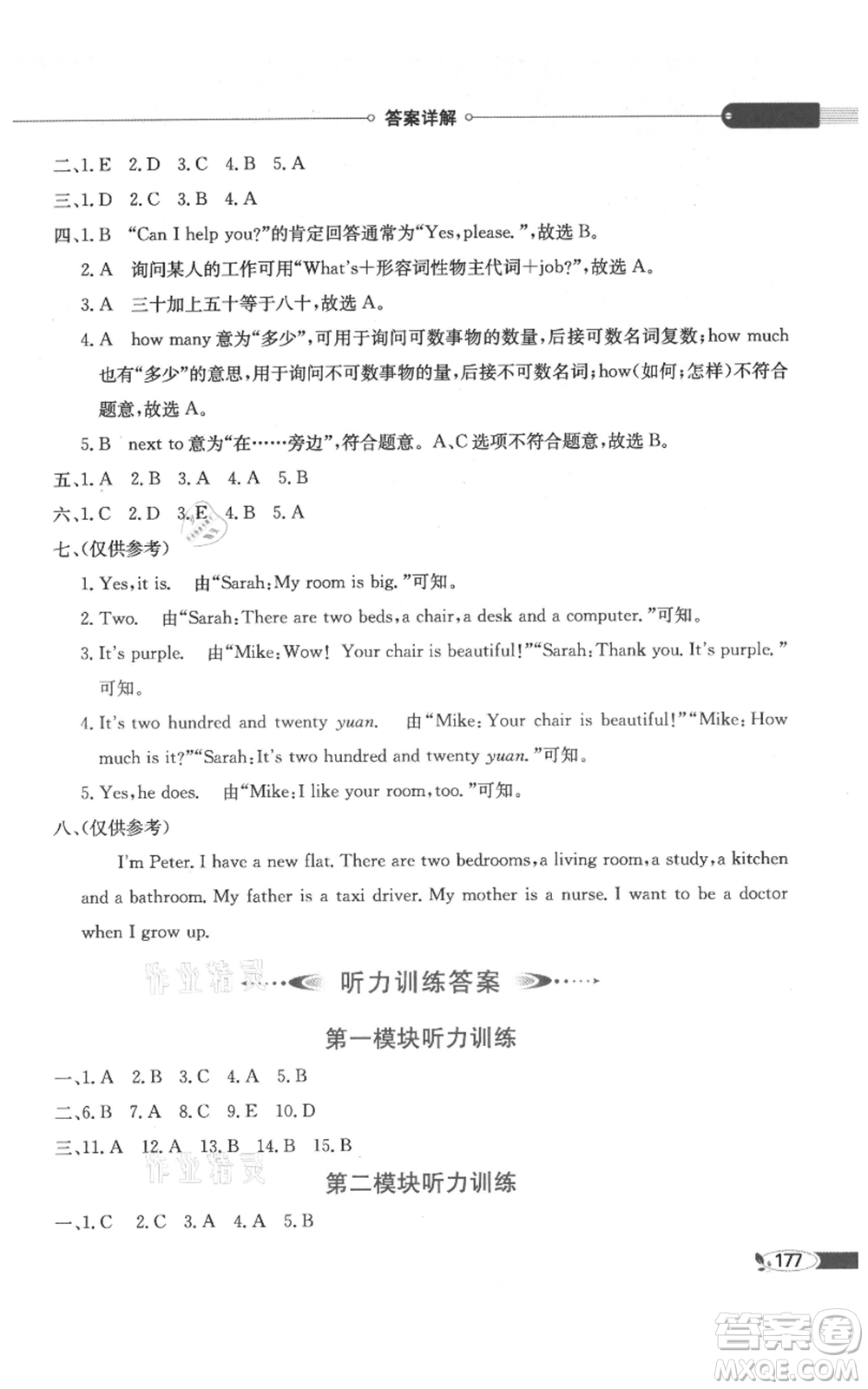 答案详解

二、1. E 2. D 3. C 4. B 5. A

三、1. D 2. C 3. B 4. A

四、1. B “Can I help you?”的肯定回答通常为“Yes, please.”,故选 B。

2. A 询问某人的工作可用“What's＋形容词性物主代词＋job?”,故选 A。

3. A 三十加上五十等于八十,故选 A。

4. A how many 意为“多少”,可用于询问可数事物的数量,后接可数名词复数;how much 也有“多少”的意思,用于询问不可数事物的量,后接不可数名词;how(如何;怎样)不符合题意,故选 A。

5. B next to 意为“在……旁边”,符合题意。A、C 选项不符合题意,故选 B。

五、1. A 2. B 3. A 4. A 5. B

六、1. C 2. D 3. E 4. B 5. A

七、(仅供参考)

1. Yes, it is. 由“Sarah: My room is big.”可知。

2. Two. 由“Sarah: There are two beds, a chair, a desk and a computer.”可知。

3. It's purple. 由“Mike: Wow! Your chair is beautiful!”“Sarah: Thank you. It's purple.”可知。

4. It's two hundred and twenty yuan. 由“Mike: Your chair is beautiful!”“Mike: How much is it?”“Sarah: It's two hundred and twenty yuan.”可知。

5. Yes, he does. 由“Mike: I like your room, too.”可知。

八、(仅供参考)

I'm Peter. I have a new flat. There are two bedrooms, a living room, a study, a kitchen and a bathroom. My father is a taxi driver. My mother is a nurse. I want to be a doctor when I grow up.

作业精灵

听力训练答案

第一模块听力训练

一、1. A 2. B 3. C 4. A 5. B

二、6. B 7. A 8. C 9. E 10. D

三、11. A 12. A 13. B 14. B 15. B

作业精灵

第二模块听力训练

一、1. C 2. C 3. A 4. A 5. B

177

答案圈 MXQE.COM